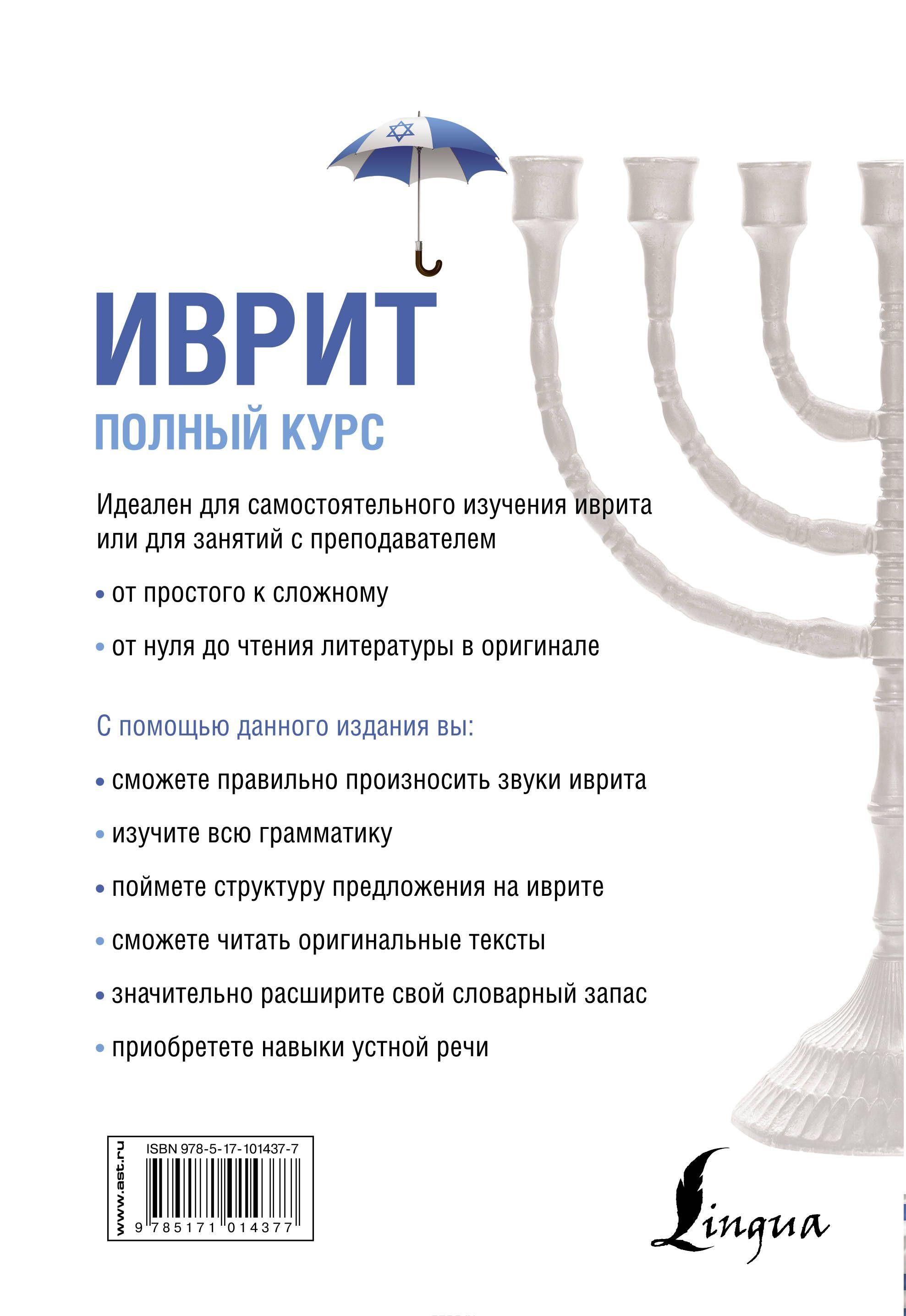 ИВРИТ
ПОЛНЫЙ КУРС

Идеален для самостоятельного изучения иврита или для занятий с преподавателем

• от простого к сложному

• от нуля до чтения литературы в оригинале

С помощью данного издания вы:

• сможете правильно произносить звуки иврита

• изучите всю грамматику

• поймете структуру предложения на иврите

• сможете читать оригинальные тексты

• значительно расширите свой словарный запас

• приобретете навыки устной речи

www.ast.ru
ISBN 978-5-17-101437-7
9 785171 014377

Lingua